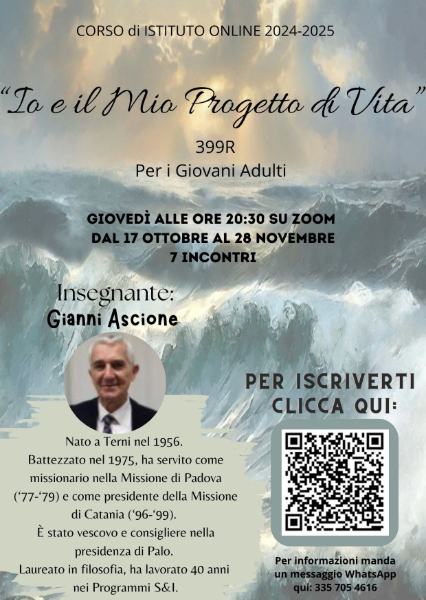 CORSO di ISTITUTO ONLINE 2024-2025

"Io e il Mio Progetto di Vita"

399R

Per i Giovani Adulti

GIOVEDÌ ALLE ORE 20:30 SU ZOOM
DAL 17 OTTOBRE AL 28 NOVEMBRE
7 INCONTRI

Insegnante:
Gianni Ascione

Nato a Terni nel 1956.
Battezzato nel 1975, ha servito come missionario nella Missione di Padova ('77-'79) e come presidente della Missione di Catania ('96-'99).
È stato vescovo e consigliere nella presidenza di Palo.
Laureato in filosofia, ha lavorato 40 anni nei Programmi S&I.

PER ISCRIVERTI
CLICCA QUI:

Per informazioni manda un messaggio WhatsApp qui: 335 705 4616